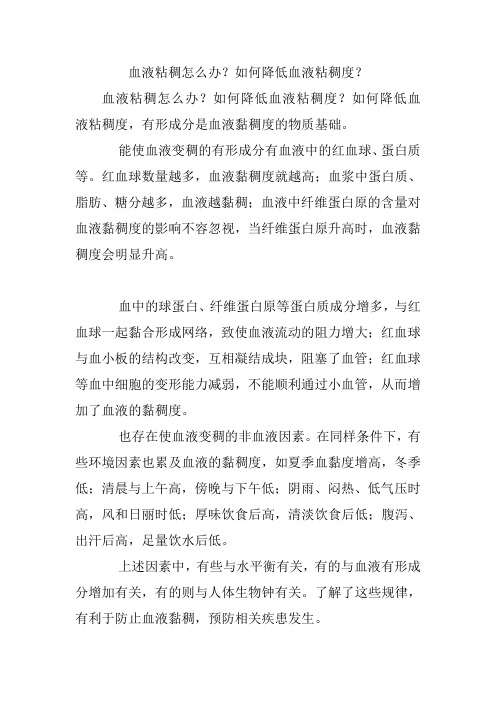 血液粘稠怎么办？如何降低血液粘稠度？

血液粘稠怎么办？如何降低血液粘稠度？如何降低血液粘稠度，有形成分是血液黏稠度的物质基础。

能使血液变稠的有形成分有血液中的红血球、蛋白质等。红血球数量越多，血液黏稠度就越高；血浆中蛋白质、脂肪、糖分越多，血液越黏稠；血液中纤维蛋白原的含量对血液黏稠度的影响不容忽视，当纤维蛋白原升高时，血液黏稠度会明显升高。

血中的球蛋白、纤维蛋白原等蛋白质成分增多，与红血球一起黏合形成网络，致使血液流动的阻力增大；红血球与血小板的结构改变，互相凝结成块，阻塞了血管；红血球等血中细胞的变形能力减弱，不能顺利通过小血管，从而增加了血液的黏稠度。

也存在使血液变稠的非血液因素。在同样条件下，有些环境因素也累及血液的黏稠度，如夏季血黏度增高，冬季低；清晨与上午高，傍晚与下午低；阴雨、闷热、低气压时高，风和日丽时低；厚味饮食后高，清淡饮食后低；腹泻、出汗后高，足量饮水后低。

上述因素中，有些与水平衡有关，有的与血液有形成分增加有关，有的则与人体生物钟有关。了解了这些规律，有利于防止血液黏稠，预防相关疾患发生。